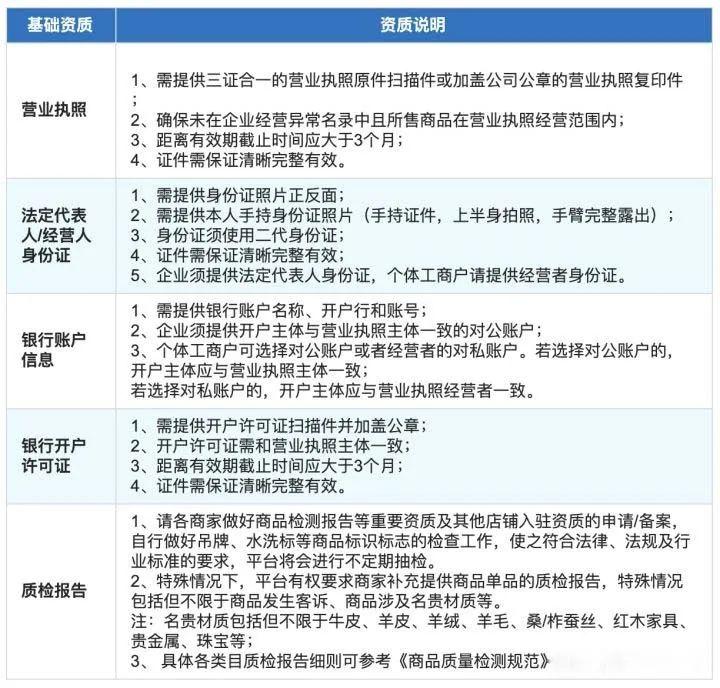 | 基础资质 | 资质说明 |
|---|---|
| 营业执照 | 1、需提供三证合一的营业执照原件扫描件或加盖公司公章的营业执照复印件；<br>2、确保未在企业经营异常名录中且所售商品在营业执照经营范围内；<br>3、距离有效期截止时间应大于3个月；<br>4、证件需保证清晰完整有效。 |
| 法定代表人/经营人身份证 | 1、需提供身份证照片正反面；<br>2、需提供本人手持身份证照片（手持证件，上半身拍照，手臂完整露出）；<br>3、身份证须使用二代身份证；<br>4、证件需保证清晰完整有效；<br>5、企业须提供法定代表人身份证，个体工商户请提供经营者身份证。 |
| 银行账户信息 | 1、需提供银行账户名称、开户行和账号；<br>2、企业须提供开户主体与营业执照主体一致的对公账户；<br>3、个体工商户可选择对公账户或者经营者的对私账户。若选择对公账户的，开户主体应与营业执照主体一致；<br>若选择对私账户的，开户主体应与营业执照经营者一致。 |
| 银行开户许可证 | 1、需提供开户许可证扫描件并加盖公章；<br>2、开户许可证需和营业执照主体一致；<br>3、距离有效期截止时间应大于3个月；<br>4、证件需保证清晰完整有效。 |
| 质检报告 | 1、请各商家做好商品检测报告等重要资质及其他店铺入驻资质的申请/备案，自行做好吊牌、水洗标等商品标识标志的检查工作，使之符合法律、法规及行业标准的要求，平台将会进行不定期抽检。<br>2、特殊情况下，平台有权要求商家补充提供商品单品的质检报告，特殊情况包括但不限于商品发生客诉、商品涉及名贵材质等。<br>注：名贵材质包括但不限于牛皮、羊皮、羊绒、羊毛、桑/柞蚕丝、红木家具、贵金属、珠宝等；<br>3、 具体各类目质检报告细则可参考《商品质量检测规范》 |